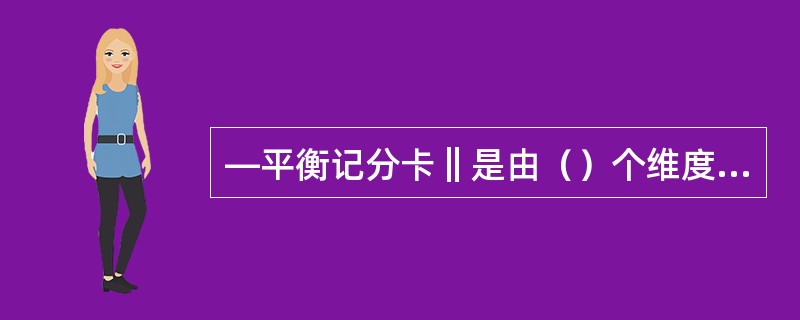 ―平衡记分卡‖是由（）个维度...